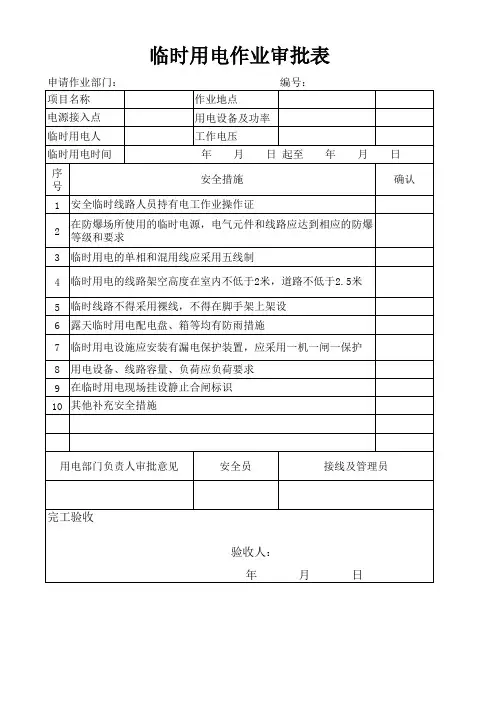 临时用电作业审批表

申请作业部门：　　　　　　　　　　　　　　　　　编号：

| 项目名称 | | 作业地点 | | |
|---|---|---|---|---|
| 电源接入点 | | 用电设备及功率 | | |
| 临时用电人 | | 工作电压 | | |
| 临时用电时间 | 年　月　日 起至　年　月　日 | | | |

| 序号 | 安全措施 | 确认 |
|---|---|---|
| 1 | 安全临时线路人员持有电工作业操作证 | |
| 2 | 在防爆场所使用的临时电源，电气元件和线路应达到相应的防爆等级和要求 | |
| 3 | 临时用电的单相和混用线应采用五线制 | |
| 4 | 临时用电的线路架空高度在室内不低于2米，道路不低于2.5米 | |
| 5 | 临时线路不得采用裸线，不得在脚手架上架设 | |
| 6 | 露天临时用电配电盘、箱等均有防雨措施 | |
| 7 | 临时用电设施应安装有漏电保护装置，应采用一机一闸一保护 | |
| 8 | 用电设备、线路容量、负荷应负荷要求 | |
| 9 | 在临时用电现场挂设静止合闸标识 | |
| 10 | 其他补充安全措施 | |
| | | |
| | | |

| 用电部门负责人审批意见 | 安全员 | 接线及管理员 |
|---|---|---|
| | | |

完工验收

验收人：

年　月　日